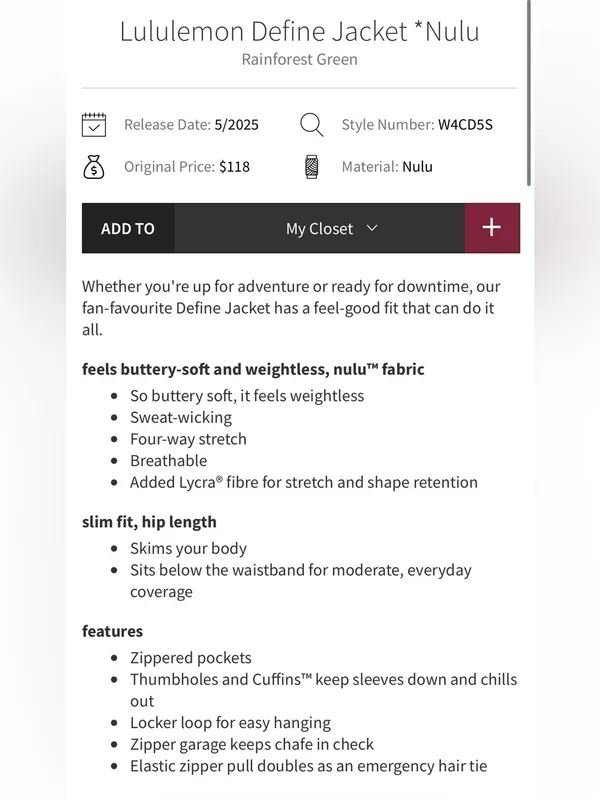 Lululemon Define Jacket *Nulu
Rainforest Green

Release Date: 5/2025
Style Number: W4CD5S
Original Price: $118
Material: Nulu

ADD TO
My Closet
+

Whether you're up for adventure or ready for downtime, our fan-favourite Define Jacket has a feel-good fit that can do it all.

feels buttery-soft and weightless, nulu™ fabric
- So buttery soft, it feels weightless
- Sweat-wicking
- Four-way stretch
- Breathable
- Added Lycra® fibre for stretch and shape retention

slim fit, hip length
- Skims your body
- Sits below the waistband for moderate, everyday coverage

features
- Zippered pockets
- Thumbholes and Cuffins™ keep sleeves down and chills out
- Locker loop for easy hanging
- Zipper garage keeps chafe in check
- Elastic zipper pull doubles as an emergency hair tie